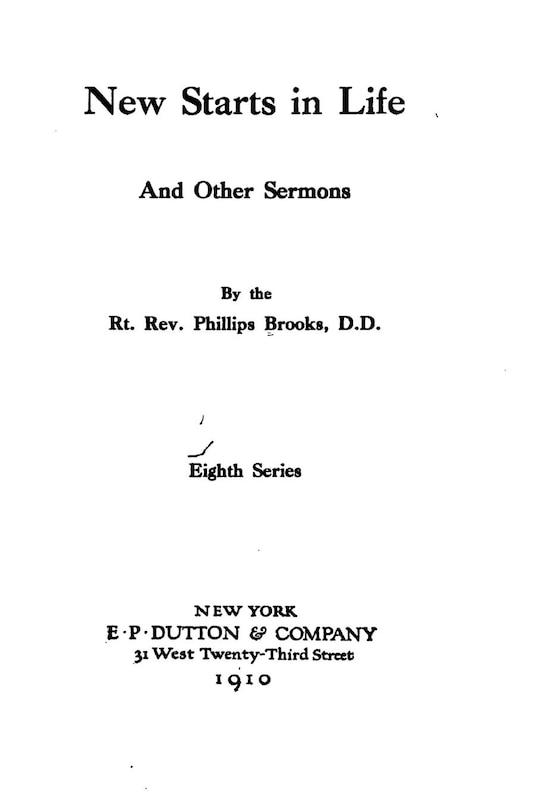 New Starts in Life

And Other Sermons

By the

Rt. Rev. Phillips Brooks, D.D.

Eighth Series

NEW YORK
E·P·DUTTON & COMPANY
31 West Twenty-Third Street
1910